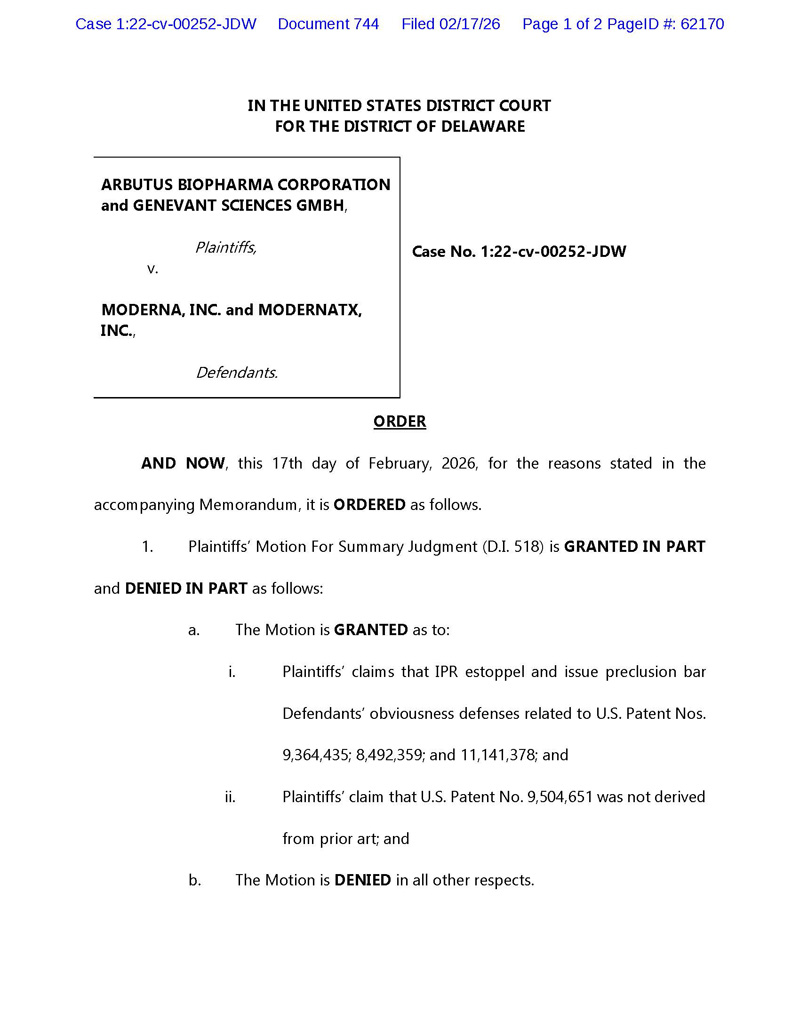 Case 1:22-cv-00252-JDW Document 744 Filed 02/17/26 Page 1 of 2 PageID #: 62170

IN THE UNITED STATES DISTRICT COURT
FOR THE DISTRICT OF DELAWARE

ARBUTUS BIOPHARMA CORPORATION and GENEVANT SCIENCES GMBH,

Plaintiffs,

v.

MODERNA, INC. and MODERNATX, INC.,

Defendants.

Case No. 1:22-cv-00252-JDW

ORDER

AND NOW, this 17th day of February, 2026, for the reasons stated in the accompanying Memorandum, it is ORDERED as follows.

1. Plaintiffs' Motion For Summary Judgment (D.I. 518) is GRANTED IN PART and DENIED IN PART as follows:

a. The Motion is GRANTED as to:

i. Plaintiffs' claims that IPR estoppel and issue preclusion bar Defendants' obviousness defenses related to U.S. Patent Nos. 9,364,435; 8,492,359; and 11,141,378; and

ii. Plaintiffs' claim that U.S. Patent No. 9,504,651 was not derived from prior art; and

b. The Motion is DENIED in all other respects.